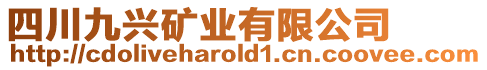 四川九兴矿业有限公司
http://cdoliveharold1.cn.coovee.com